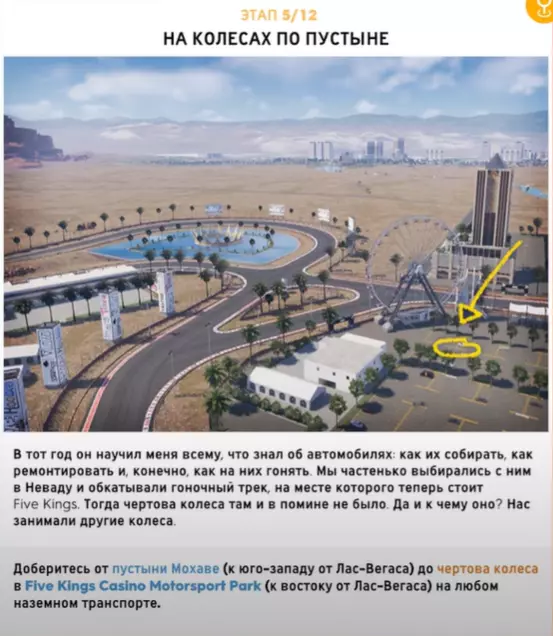 ЭТАП 5/12
НА КОЛЕСАХ ПО ПУСТЫНЕ

В тот год он научил меня всему, что знал об автомобилях: как их собирать, как ремонтировать и, конечно, как на них гонять. Мы частенько выбирались с ним в Неваду и обкатывали гоночный трек, на месте которого теперь стоит Five Kings. Тогда чертова колеса там и в помине не было. Да и к чему оно? Нас занимали другие колеса.

Доберитесь от пустыни Мохаве (к юго-западу от Лас-Вегаса) до чертова колеса в Five Kings Casino Motorsport Park (к востоку от Лас-Вегаса) на любом наземном транспорте.